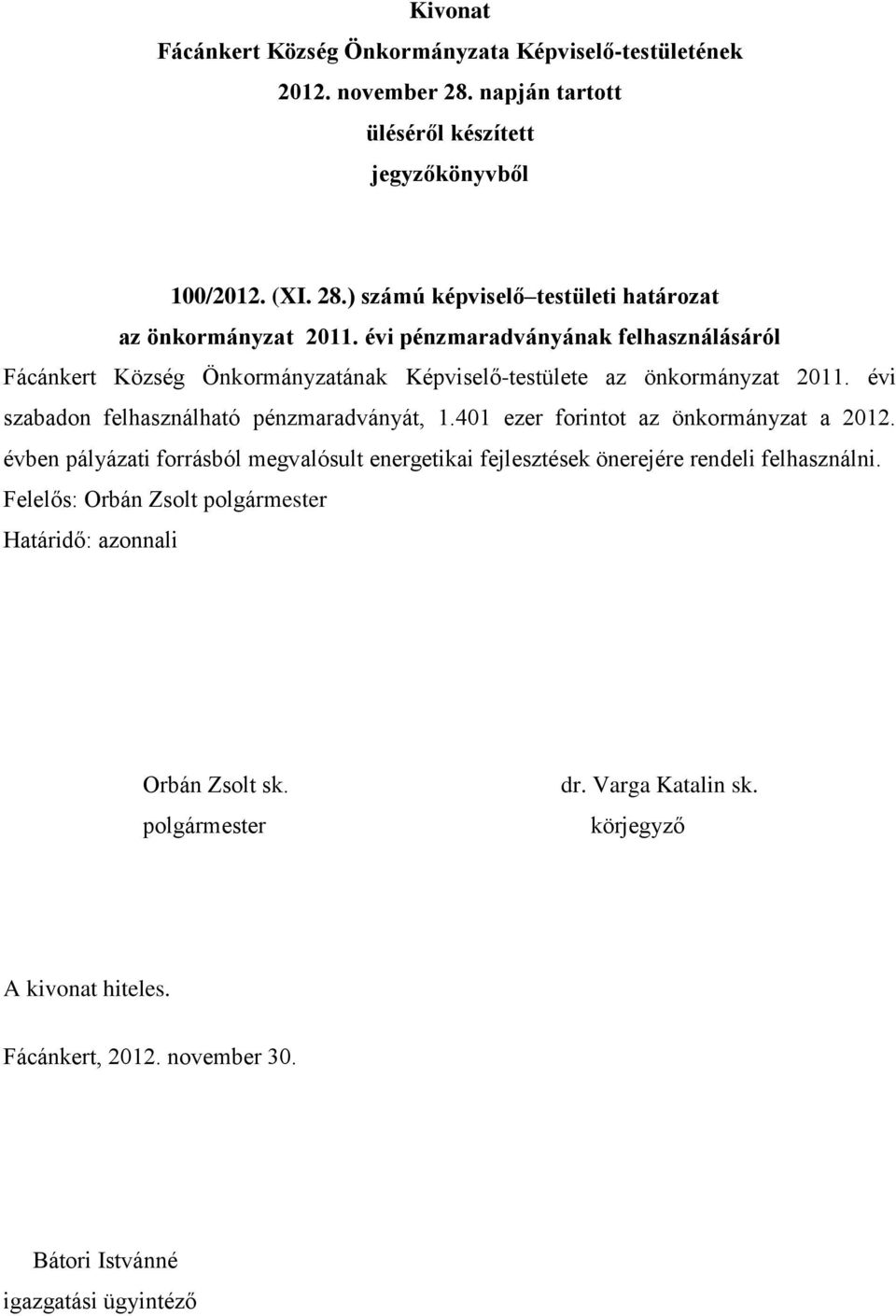 Kivonat
Fácánkert Község Önkormányzata Képviselő-testületének
2012. november 28. napján tartott
üléséről készített
jegyzőkönyvből

100/2012. (XI. 28.) számú képviselő–testületi határozat
az önkormányzat 2011. évi pénzmaradványának felhasználásáról

Fácánkert Község Önkormányzatának Képviselő-testülete az önkormányzat 2011. évi szabadon felhasználható pénzmaradványát, 1.401 ezer forintot az önkormányzat a 2012. évben pályázati forrásból megvalósult energetikai fejlesztések önerejére rendeli felhasználni.

Felelős: Orbán Zsolt polgármester
Határidő: azonnali

Orbán Zsolt sk.
polgármester

dr. Varga Katalin sk.
körjegyző

A kivonat hiteles.

Fácánkert, 2012. november 30.

Bátori Istvánné
igazgatási ügyintéző